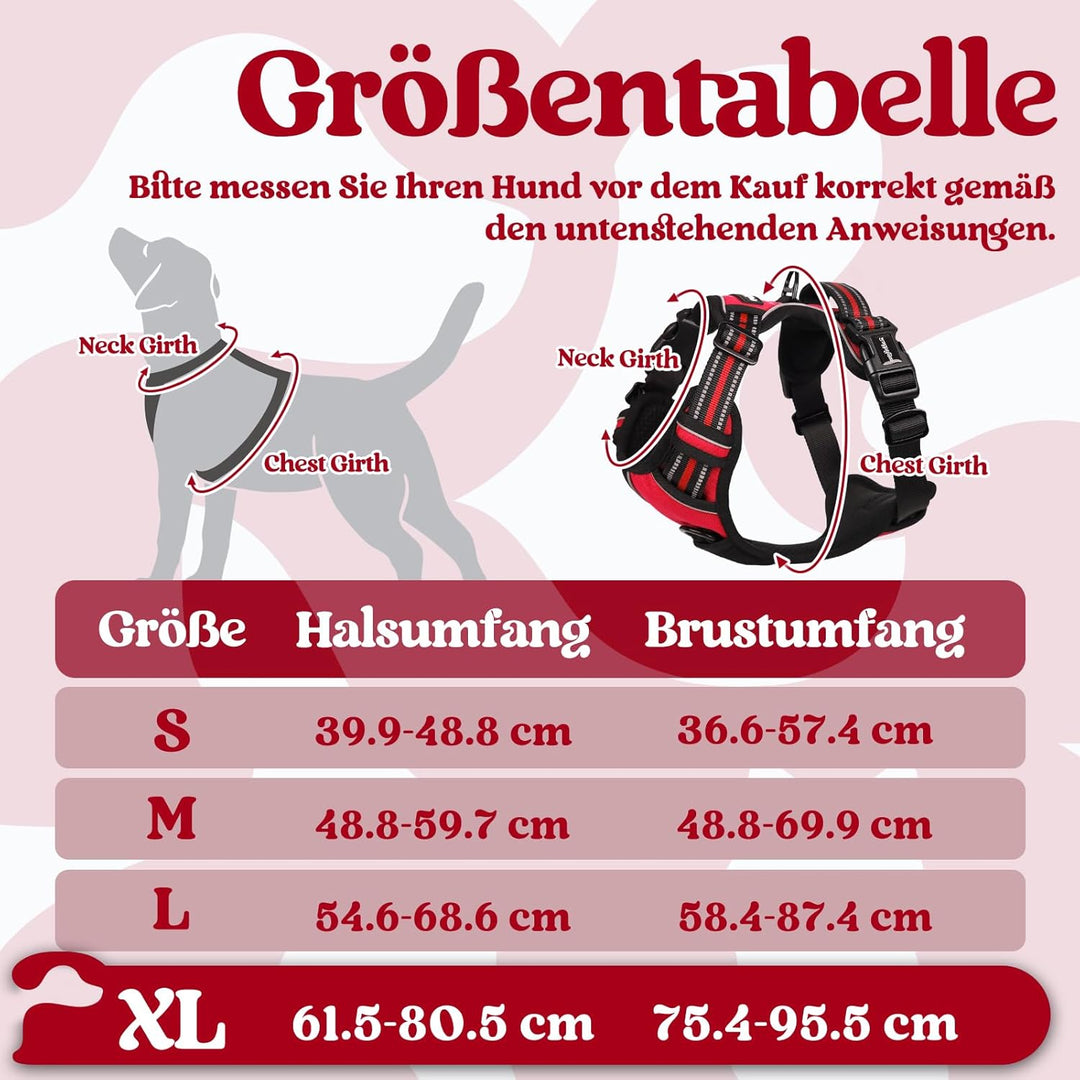 Größentabelle

Bitte messen Sie Ihren Hund vor dem Kauf korrekt gemäß den untenstehenden Anweisungen.

Neck Girth

Chest Girth

Neck Girth

Chest Girth

| Größe | Halsumfang | Brustumfang |
|---|---|---|
| S | 39.9-48.8 cm | 36.6-57.4 cm |
| M | 48.8-59.7 cm | 48.8-69.9 cm |
| L | 54.6-68.6 cm | 58.4-87.4 cm |
| XL | 61.5-80.5 cm | 75.4-95.5 cm |